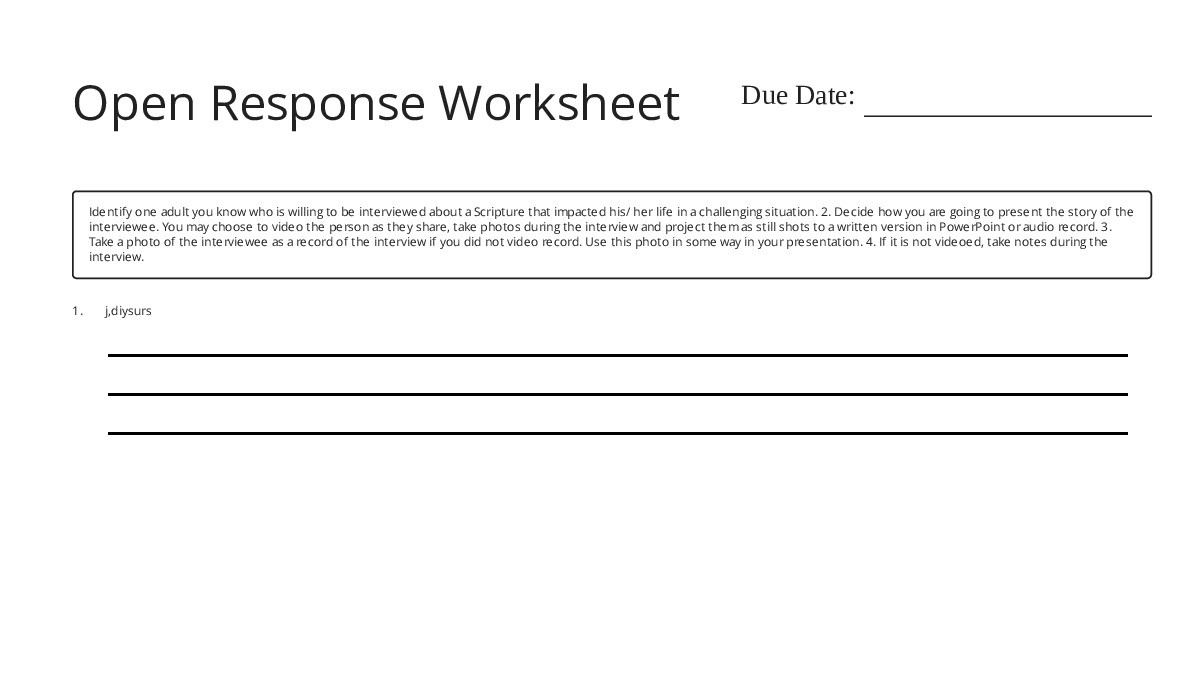 Open Response Worksheet

Due Date: ___________________

Identify one adult you know who is willing to be interviewed about a Scripture that impacted his/ her life in a challenging situation. 2. Decide how you are going to present the story of the interviewee. You may choose to video the person as they share, take photos during the interview and project them as still shots to a written version in PowerPoint or audio record. 3. Take a photo of the interviewee as a record of the interview if you did not video record. Use this photo in some way in your presentation. 4. If it is not videoed, take notes during the interview.

1. j,diysurs